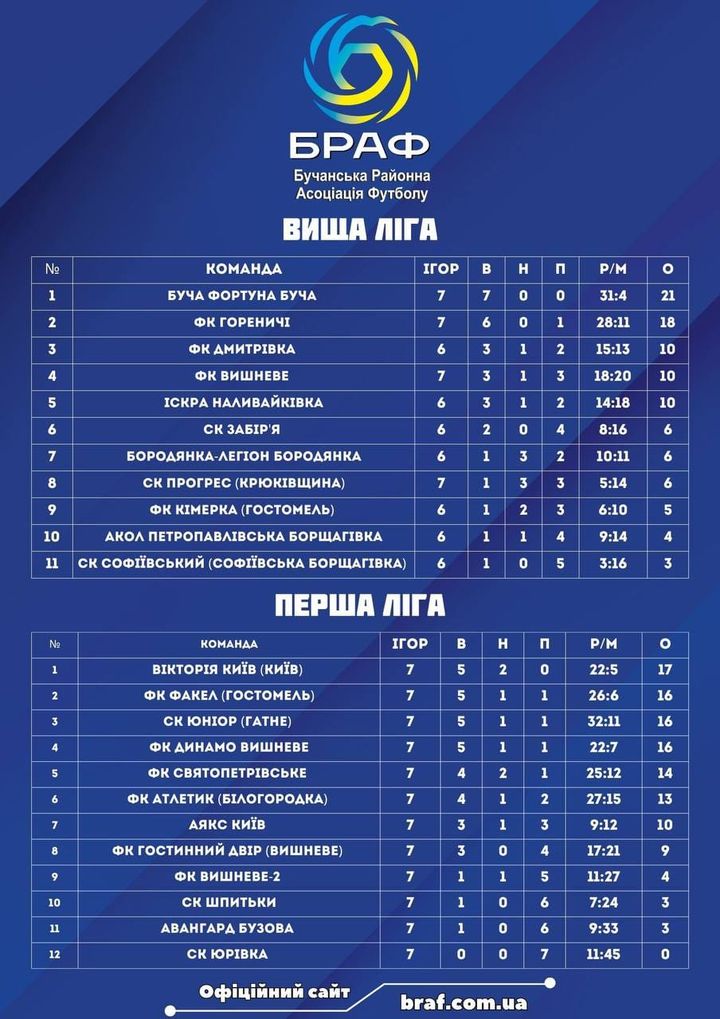 БРАФ
Бучанська Районна Асоціація Футболу

ВИЩА ЛІГА

| № | КОМАНДА | ІГОР | В | Н | П | Р/М | О |
|---|---|---|---|---|---|---|---|
| 1 | БУЧА ФОРТУНА БУЧА | 7 | 7 | 0 | 0 | 31:4 | 21 |
| 2 | ФК ГОРЕНИЧІ | 7 | 6 | 0 | 1 | 28:11 | 18 |
| 3 | ФК ДМИТРІВКА | 6 | 3 | 1 | 2 | 15:13 | 10 |
| 4 | ФК ВИШНЕВЕ | 7 | 3 | 1 | 3 | 18:20 | 10 |
| 5 | ІСКРА НАЛИВАЙКІВКА | 6 | 3 | 1 | 2 | 14:18 | 10 |
| 6 | СК ЗАБІР'Я | 6 | 2 | 0 | 4 | 8:16 | 6 |
| 7 | БОРОДЯНКА-ЛЕГІОН БОРОДЯНКА | 6 | 1 | 3 | 2 | 10:11 | 6 |
| 8 | СК ПРОГРЕС (КРЮКІВЩИНА) | 7 | 1 | 3 | 3 | 5:14 | 6 |
| 9 | ФК КІМЕРКА (ГОСТОМЕЛЬ) | 6 | 1 | 2 | 3 | 6:10 | 5 |
| 10 | АКОЛ ПЕТРОПАВЛІВСЬКА БОРЩАГІВКА | 6 | 1 | 1 | 4 | 9:14 | 4 |
| 11 | СК СОФІЇВСЬКИЙ (СОФІЇВСЬКА БОРЩАГІВКА) | 6 | 1 | 0 | 5 | 3:16 | 3 |

ПЕРША ЛІГА

| № | КОМАНДА | ІГОР | В | Н | П | Р/М | О |
|---|---|---|---|---|---|---|---|
| 1 | ВІКТОРІЯ КИЇВ (КИЇВ) | 7 | 5 | 2 | 0 | 22:5 | 17 |
| 2 | ФК ФАКЕЛ (ГОСТОМЕЛЬ) | 7 | 5 | 1 | 1 | 26:6 | 16 |
| 3 | СК ЮНІОР (ГАТНЕ) | 7 | 5 | 1 | 1 | 32:11 | 16 |
| 4 | ФК ДИНАМО ВИШНЕВЕ | 7 | 5 | 1 | 1 | 22:7 | 16 |
| 5 | ФК СВЯТОПЕТРІВСЬКЕ | 7 | 4 | 2 | 1 | 25:12 | 14 |
| 6 | ФК АТЛЕТИК (БІЛОГОРОДКА) | 7 | 4 | 1 | 2 | 27:15 | 13 |
| 7 | АЯКС КИЇВ | 7 | 3 | 1 | 3 | 9:12 | 10 |
| 8 | ФК ГОСТИННИЙ ДВІР (ВИШНЕВЕ) | 7 | 3 | 0 | 4 | 17:21 | 9 |
| 9 | ФК ВИШНЕВЕ-2 | 7 | 1 | 1 | 5 | 11:27 | 4 |
| 10 | СК ШПИТЬКИ | 7 | 1 | 0 | 6 | 7:24 | 3 |
| 11 | АВАНГАРД БУЗОВА | 7 | 1 | 0 | 6 | 9:33 | 3 |
| 12 | СК ЮРІВКА | 7 | 0 | 0 | 7 | 11:45 | 0 |

Офіційний сайт braf.com.ua